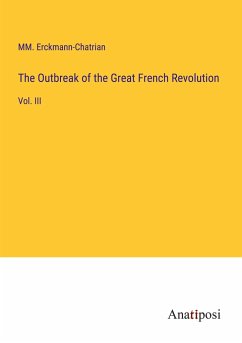 MM. Erckmann-Chatrian

The Outbreak of the Great French Revolution

Vol. III

Anatiposi